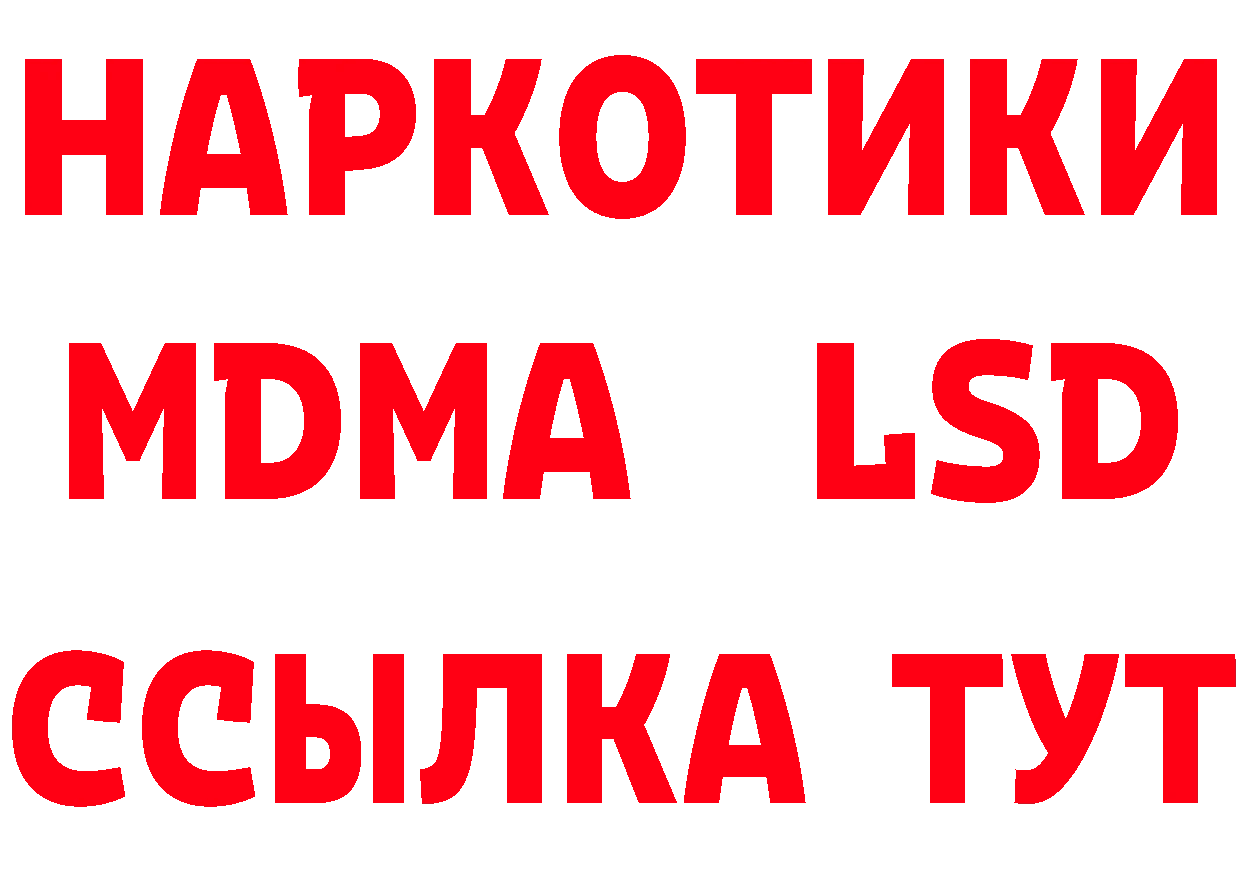 НАРКОТИКИ
MDMA LSD
ССЫЛКА ТУТ